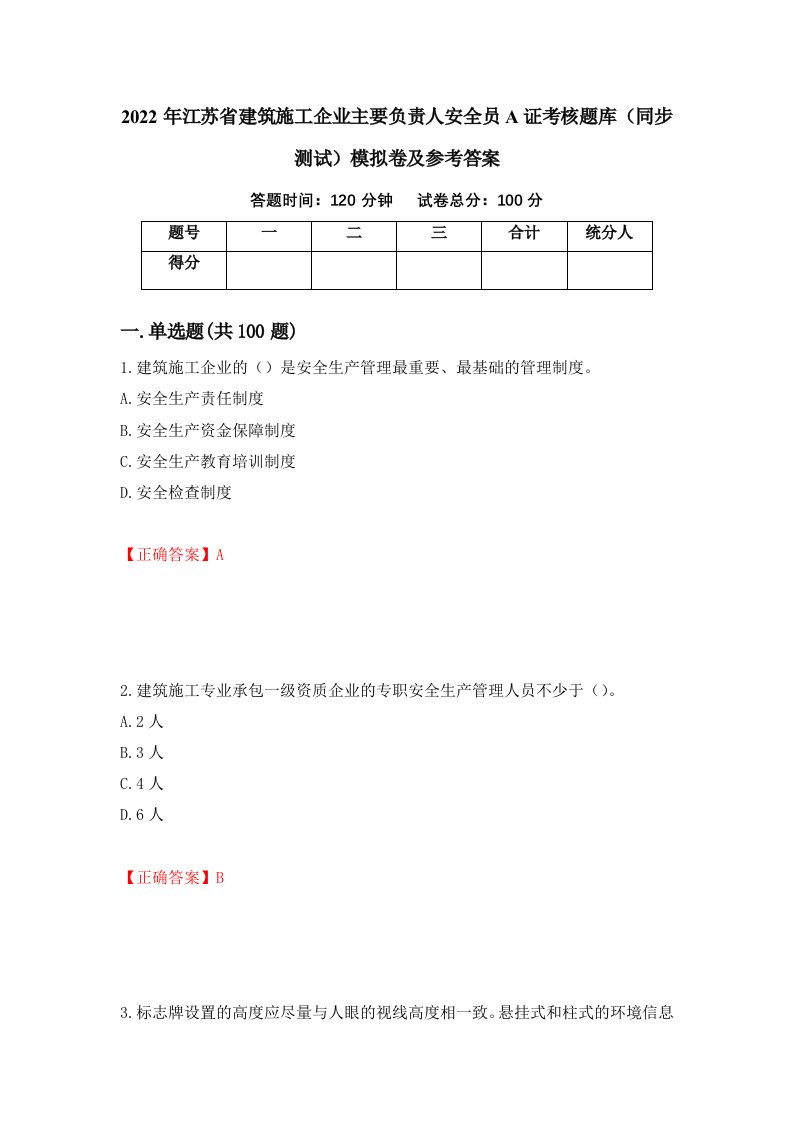 2022年江苏省建筑施工企业主要负责人安全员A证考核题库（同步测试）模拟卷及参考答案

答题时间：120分钟　试卷总分：100分

| 题号 | 一 | 二 | 三 | 合计 | 统分人 |
|---|---|---|---|---|---|
| 得分 | | | | | |

一.单选题(共100题)

1.建筑施工企业的（）是安全生产管理最重要、最基础的管理制度。
A.安全生产责任制度
B.安全生产资金保障制度
C.安全生产教育培训制度
D.安全检查制度

【正确答案】A

2.建筑施工专业承包一级资质企业的专职安全生产管理人员不少于（）。
A.2人
B.3人
C.4人
D.6人

【正确答案】B

3.标志牌设置的高度应尽量与人眼的视线高度相一致。悬挂式和柱式的环境信息